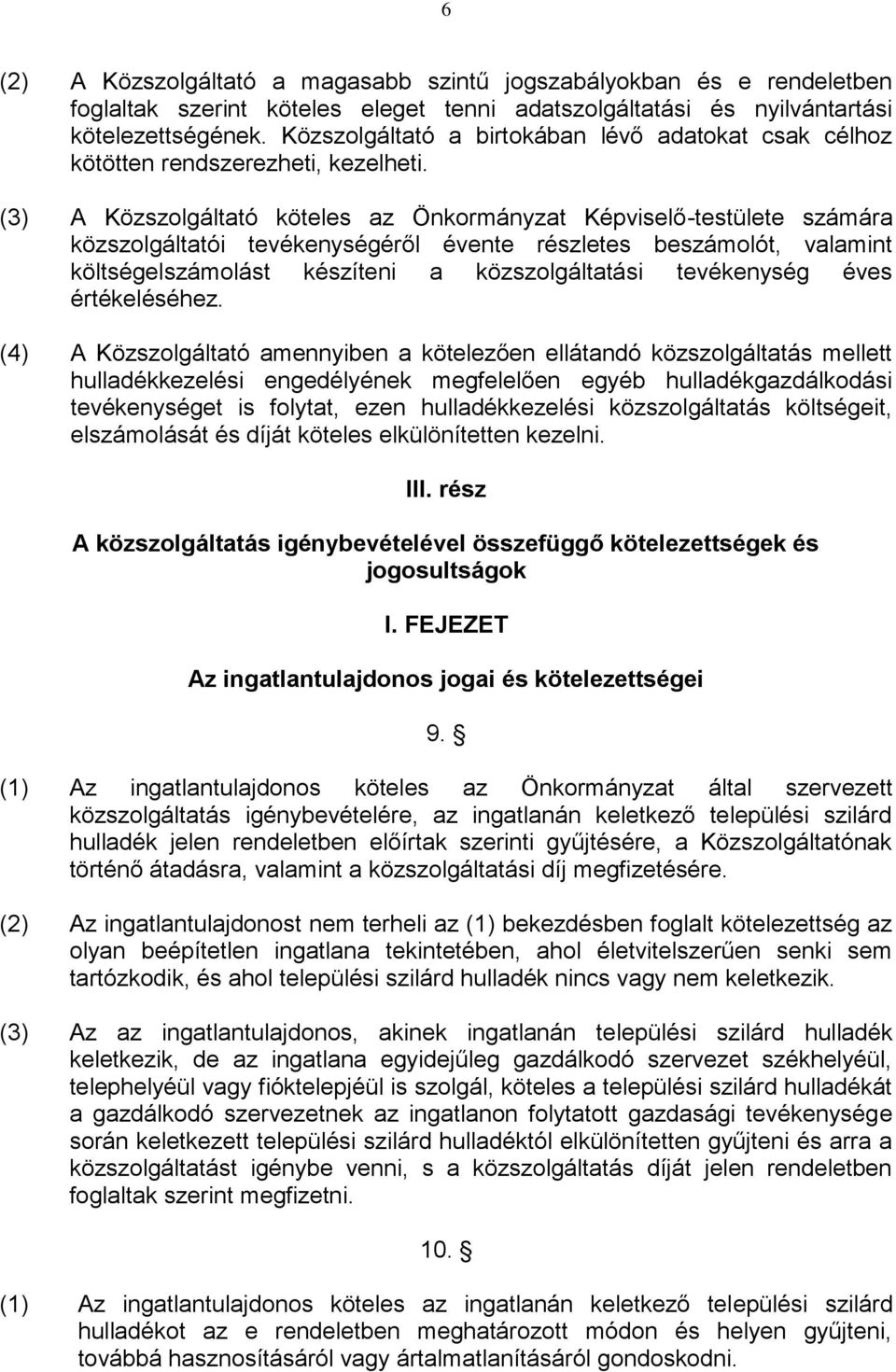 6

(2) A Közszolgáltató a magasabb szintű jogszabályokban és e rendeletben foglaltak szerint köteles eleget tenni adatszolgáltatási és nyilvántartási kötelezettségének. Közszolgáltató a birtokában lévő adatokat csak célhoz kötötten rendszerezheti, kezelheti.

(3) A Közszolgáltató köteles az Önkormányzat Képviselő-testülete számára közszolgáltatói tevékenységéről évente részletes beszámolót, valamint költségelszámolást készíteni a közszolgáltatási tevékenység éves értékeléséhez.

(4) A Közszolgáltató amennyiben a kötelezően ellátandó közszolgáltatás mellett hulladékkezelési engedélyének megfelelően egyéb hulladékgazdálkodási tevékenységet is folytat, ezen hulladékkezelési közszolgáltatás költségeit, elszámolását és díját köteles elkülönítetten kezelni.

III. rész

A közszolgáltatás igénybevételével összefüggő kötelezettségek és jogosultságok

I. FEJEZET

Az ingatlantulajdonos jogai és kötelezettségei

9. §

(1) Az ingatlantulajdonos köteles az Önkormányzat által szervezett közszolgáltatás igénybevételére, az ingatlanán keletkező települési szilárd hulladék jelen rendeletben előírtak szerinti gyűjtésére, a Közszolgáltatónak történő átadásra, valamint a közszolgáltatási díj megfizetésére.

(2) Az ingatlantulajdonost nem terheli az (1) bekezdésben foglalt kötelezettség az olyan beépítetlen ingatlana tekintetében, ahol életvitelszerűen senki sem tartózkodik, és ahol települési szilárd hulladék nincs vagy nem keletkezik.

(3) Az az ingatlantulajdonos, akinek ingatlanán települési szilárd hulladék keletkezik, de az ingatlana egyidejűleg gazdálkodó szervezet székhelyéül, telephelyéül vagy fióktelepjéül is szolgál, köteles a települési szilárd hulladékát a gazdálkodó szervezetnek az ingatlanon folytatott gazdasági tevékenysége során keletkezett települési szilárd hulladéktól elkülönítetten gyűjteni és arra a közszolgáltatást igénybe venni, s a közszolgáltatás díját jelen rendeletben foglaltak szerint megfizetni.

10. §

(1) Az ingatlantulajdonos köteles az ingatlanán keletkező települési szilárd hulladékot az e rendeletben meghatározott módon és helyen gyűjteni, továbbá hasznosításáról vagy ártalmatlanításáról gondoskodni.